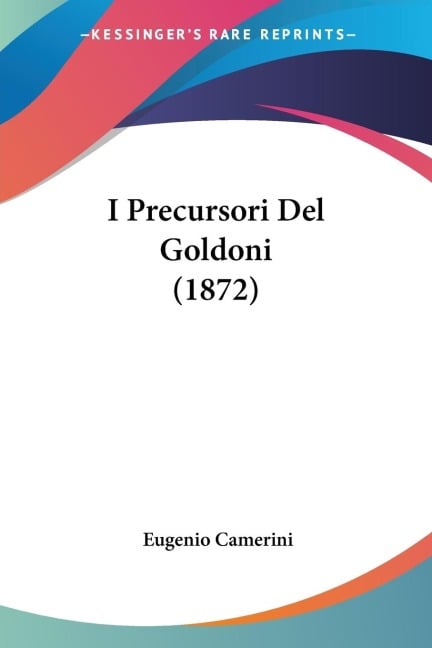 —KESSINGER'S RARE REPRINTS—

I Precursori Del Goldoni (1872)

Eugenio Camerini